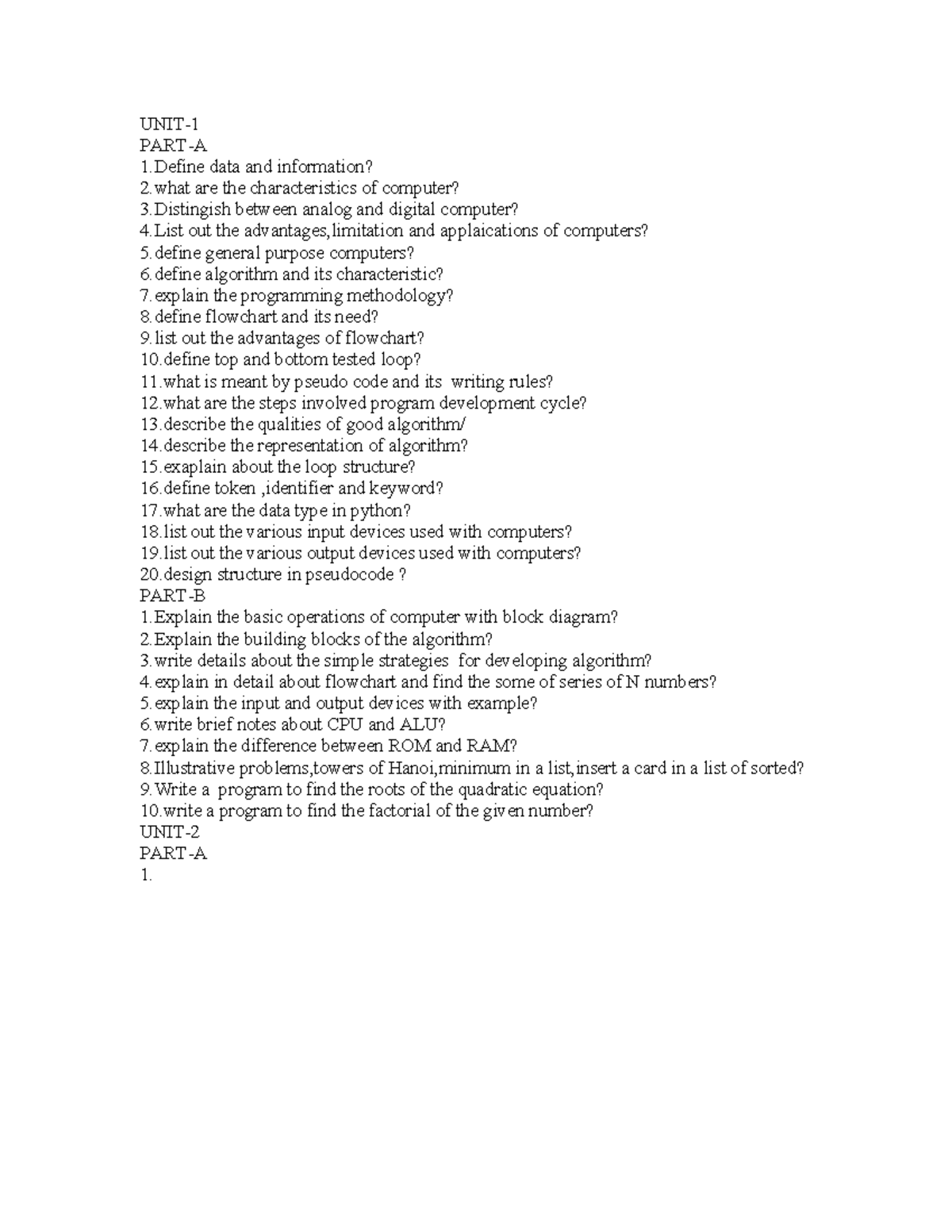 UNIT-1
PART-A
1.Define data and information?
2.what are the characteristics of computer?
3.Distingish between analog and digital computer?
4.List out the advantages,limitation and applaications of computers?
5.define general purpose computers?
6.define algorithm and its characteristic?
7.explain the programming methodology?
8.define flowchart and its need?
9.list out the advantages of flowchart?
10.define top and bottom tested loop?
11.what is meant by pseudo code and its writing rules?
12.what are the steps involved program development cycle?
13.describe the qualities of good algorithm/
14.describe the representation of algorithm?
15.exaplain about the loop structure?
16.define token ,identifier and keyword?
17.what are the data type in python?
18.list out the various input devices used with computers?
19.list out the various output devices used with computers?
20.design structure in pseudocode ?
PART-B
1.Explain the basic operations of computer with block diagram?
2.Explain the building blocks of the algorithm?
3.write details about the simple strategies for developing algorithm?
4.explain in detail about flowchart and find the some of series of N numbers?
5.explain the input and output devices with example?
6.write brief notes about CPU and ALU?
7.explain the difference between ROM and RAM?
8.Illustrative problems,towers of Hanoi,minimum in a list,insert a card in a list of sorted?
9.Write a program to find the roots of the quadratic equation?
10.write a program to find the factorial of the given number?
UNIT-2
PART-A
1.